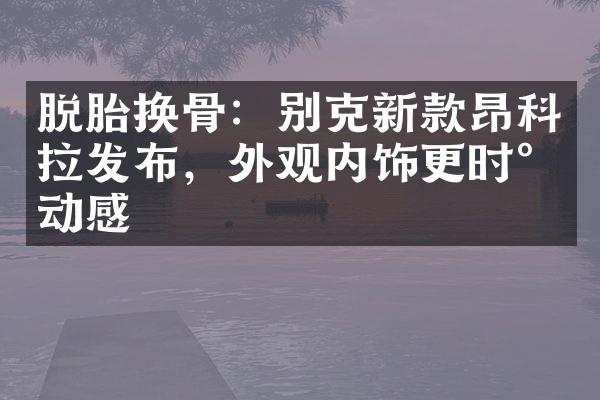 脱胎换骨：别克新款昂科拉发布，外观内饰更时°动感